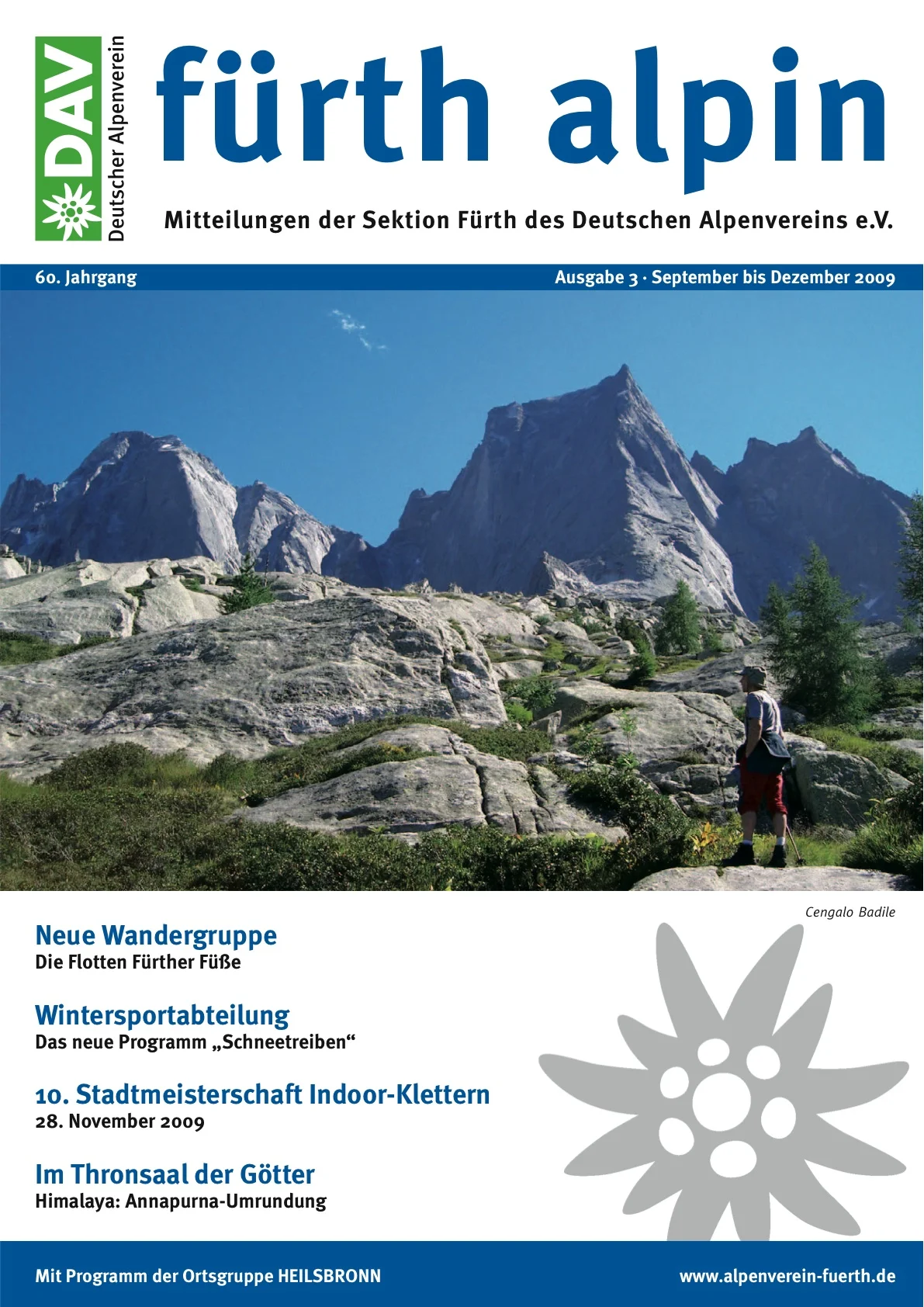 DAV
Deutscher Alpenverein

fürth alpin

Mitteilungen der Sektion Fürth des Deutschen Alpenvereins e.V.

60. Jahrgang

Ausgabe 3 · September bis Dezember 2009

Cengalo Badile

Neue Wandergruppe
Die Flotten Fürther Füße

Wintersportabteilung
Das neue Programm „Schneetreiben“

10. Stadtmeisterschaft Indoor-Klettern
28. November 2009

Im Thronsaal der Götter
Himalaya: Annapurna-Umrundung

Mit Programm der Ortsgruppe HEILSBRONN

www.alpenverein-fuerth.de